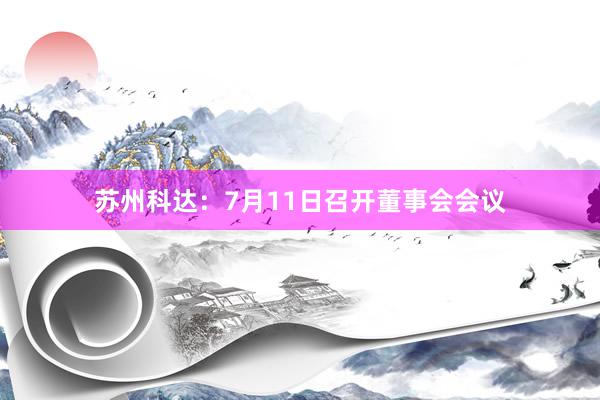 苏州科达：7月11日召开董事会会议